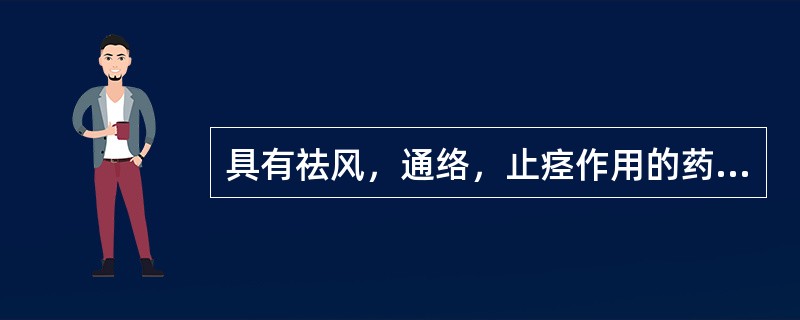 具有祛风，通络，止痉作用的药...